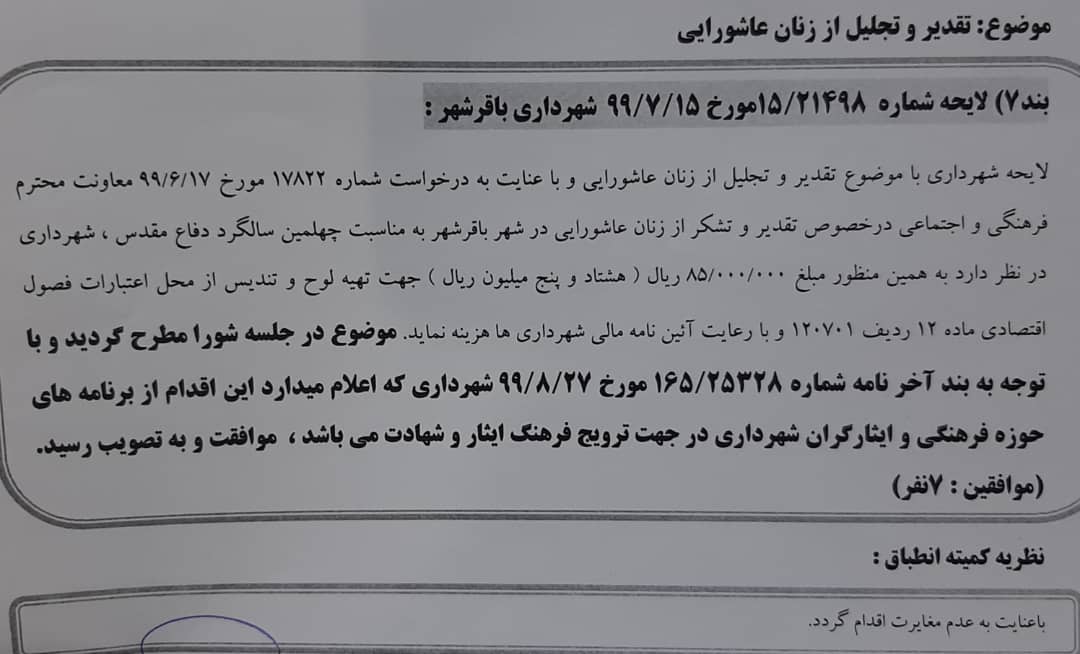 موضوع: تقدیر و تجلیل از زنان عاشورایی

بند۷) لایحه شماره ۱۵/۲۱۴۹۸مورخ ۹۹/۷/۱۵ شهرداری باقرشهر :

لایحه شهرداری با موضوع تقدیر و تجلیل از زنان عاشورایی و با عنایت به درخواست شماره ۱۷۸۲۲ مورخ ۹۹/۶/۱۷ معاونت محترم فرهنگی و اجتماعی درخصوص تقدیر و تشکر از زنان عاشورایی در شهر باقرشهر به مناسبت چهلمین سالگرد دفاع مقدس ، شهرداری در نظر دارد به همین منظور مبلغ ۸۵/۰۰۰/۰۰۰ ریال ( هشتاد و پنج میلیون ریال ) جهت تهیه لوح و تندیس از محل اعتبارات فصول اقتصادی ماده ۱۲ ردیف ۱۲۰۷۰۱ و با رعایت آئین نامه مالی شهرداری ها هزینه نماید. موضوع در جلسه شورا مطرح گردید و با توجه به بند آخر نامه شماره ۱۶۵/۲۵۳۲۸ مورخ ۹۹/۸/۲۷ شهرداری که اعلام میدارد این اقدام از برنامه های حوزه فرهنگی و ایثارگران شهرداری در جهت ترویج فرهنگ ایثار و شهادت می باشد ، موافقت و به تصویب رسید.
(موافقین : ۷نفر)

نظریه کمیته انطباق :

باعنایت به عدم مغایرت اقدام گردد.